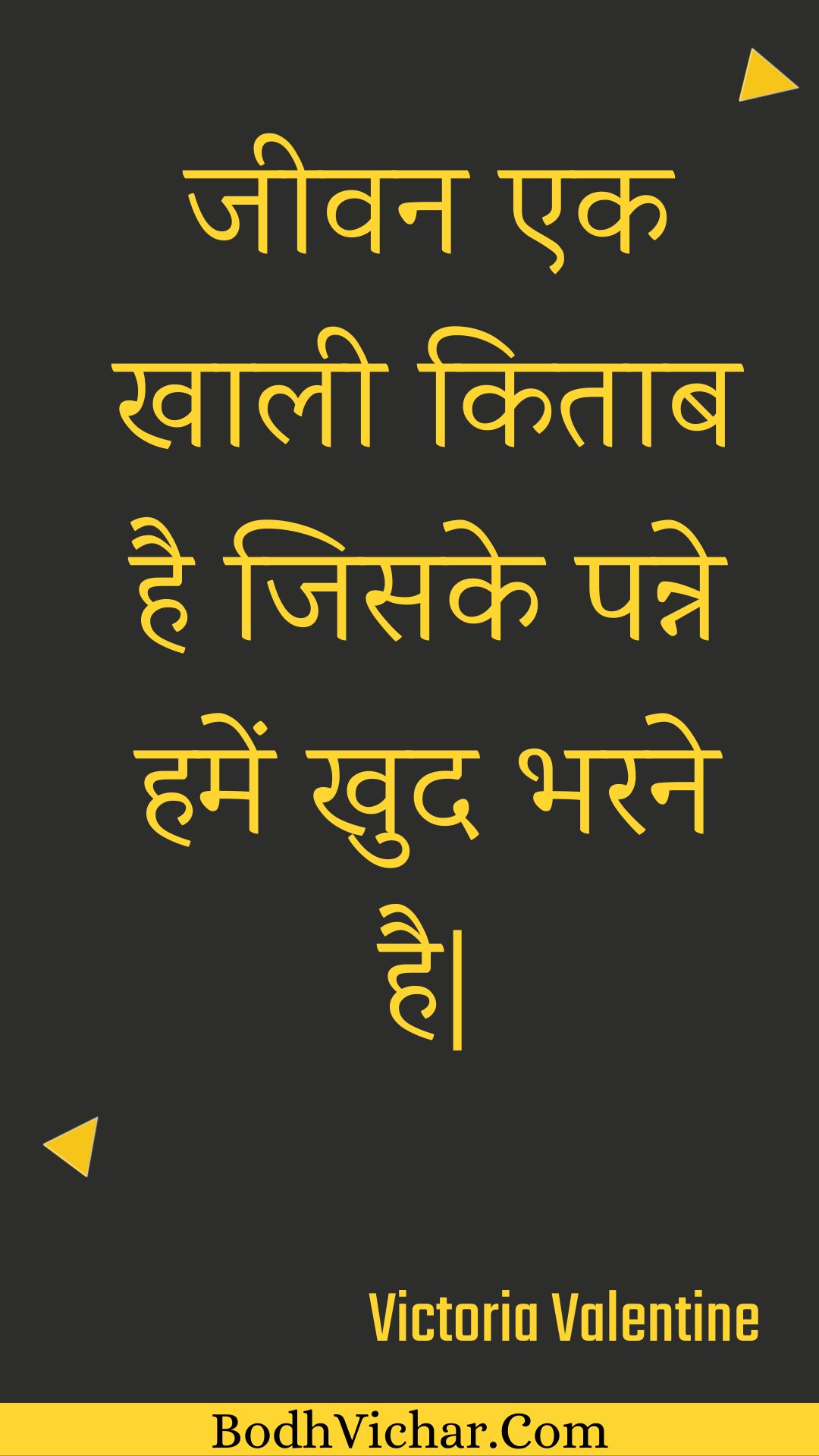 जीवन एक खाली किताब है जिसके पन्ने हमें खुद भरने है|

Victoria Valentine

BodhVichar.Com